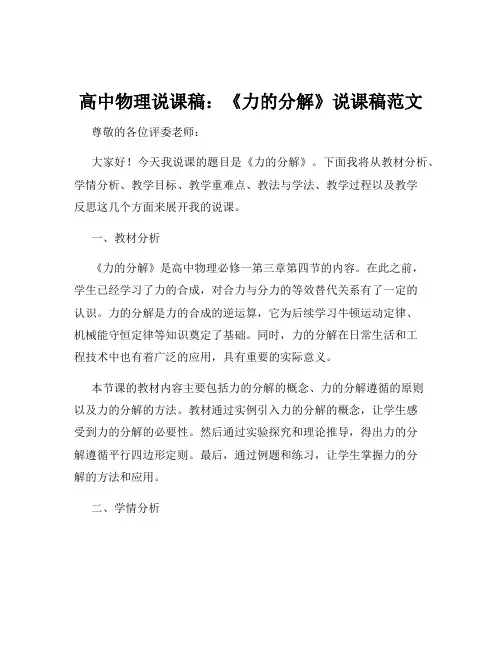 高中物理说课稿：《力的分解》说课稿范文

尊敬的各位评委老师：

大家好！今天我说课的题目是《力的分解》。下面我将从教材分析、学情分析、教学目标、教学重难点、教法与学法、教学过程以及教学反思这几个方面来展开我的说课。

一、教材分析

《力的分解》是高中物理必修一第三章第四节的内容。在此之前，学生已经学习了力的合成，对合力与分力的等效替代关系有了一定的认识。力的分解是力的合成的逆运算，它为后续学习牛顿运动定律、机械能守恒定律等知识奠定了基础。同时，力的分解在日常生活和工程技术中也有着广泛的应用，具有重要的实际意义。

本节课的教材内容主要包括力的分解的概念、力的分解遵循的原则以及力的分解的方法。教材通过实例引入力的分解的概念，让学生感受到力的分解的必要性。然后通过实验探究和理论推导，得出力的分解遵循平行四边形定则。最后，通过例题和练习，让学生掌握力的分解的方法和应用。

二、学情分析